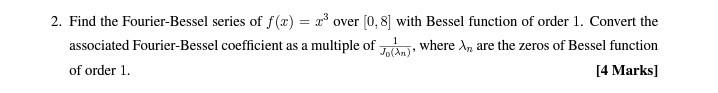 2. Find the Fourier-Bessel series of $f(x) = x^3$ over $[0, 8]$ with Bessel function of order 1. Convert the associated Fourier-Bessel coefficient as a multiple of $\frac{1}{J_0(\lambda_n)}$, where $\lambda_n$ are the zeros of Bessel function of order 1.

[4 Marks]